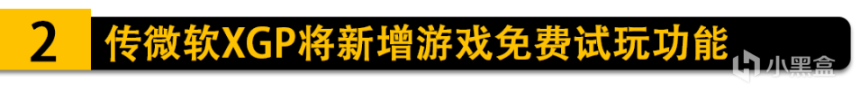 2 传微软XGP将新增游戏免费试玩功能

小黑盒